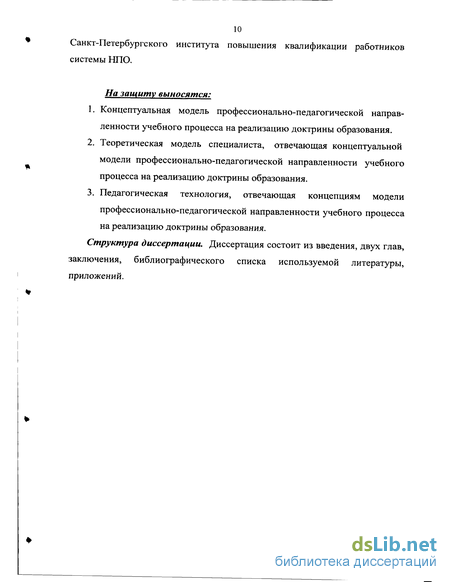 10

Санкт-Петербургского института повышения квалификации работников системы НПО.

На защиту выносятся:

1. Концептуальная модель профессионально-педагогической направленности учебного процесса на реализацию доктрины образования.
2. Теоретическая модель специалиста, отвечающая концептуальной модели профессионально-педагогической направленности учебного процесса на реализацию доктрины образования.
3. Педагогическая технология, отвечающая концепциям модели профессионально-педагогической направленности учебного процесса на реализацию доктрины образования.

Структура диссертации. Диссертация состоит из введения, двух глав, заключения, библиографического списка используемой литературы, приложений.

dsLib.net
библиотека диссертаций